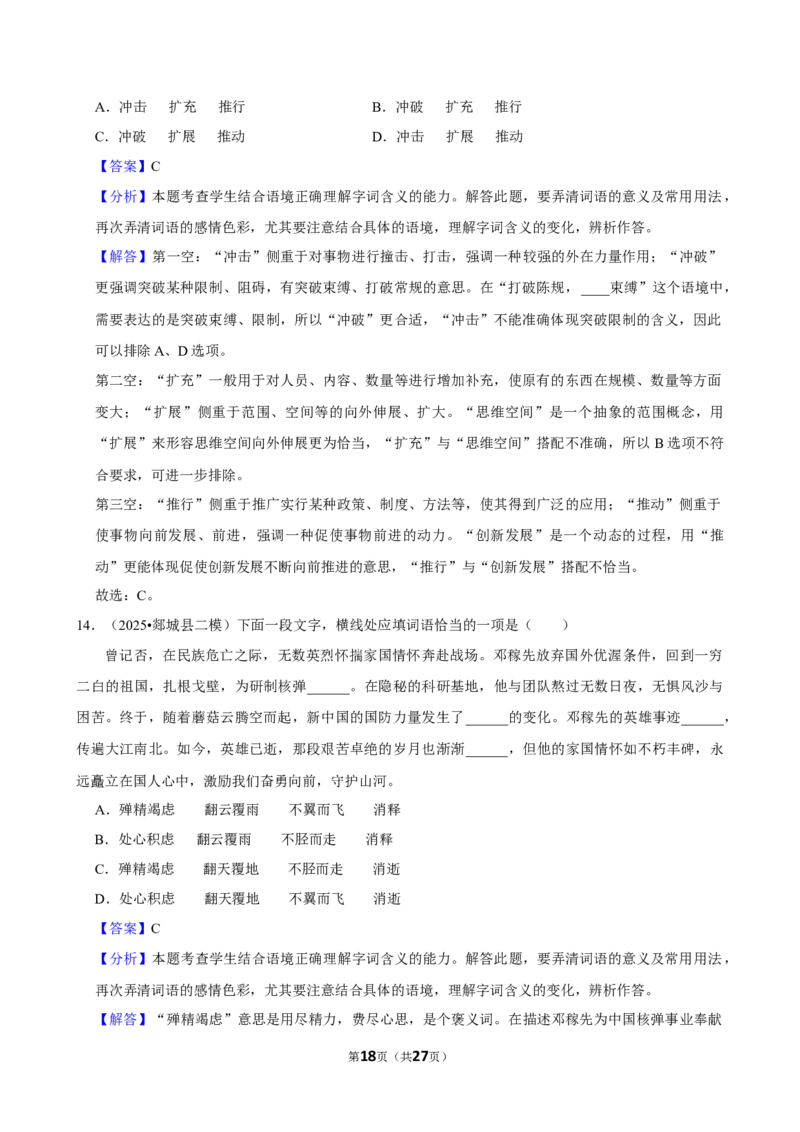 A.冲击　扩充　推行　　　　　　B.冲破　扩充　推行

C.冲破　扩展　推动　　　　　　D.冲击　扩展　推动

【答案】C

【分析】本题考查学生结合语境正确理解字词含义的能力。解答此题，要弄清词语的意义及常用用法，再次弄清词语的感情色彩，尤其要注意结合具体的语境，理解字词含义的变化，辨析作答。

【解答】第一空：“冲击”侧重于对事物进行撞击、打击，强调一种较强的外在力量作用；“冲破”更强调突破某种限制、阻碍，有突破束缚、打破常规的意思。在“打破陈规，____束缚”这个语境中，需要表达的是突破束缚、限制，所以“冲破”更合适，“冲击”不能准确体现突破限制的含义，因此可以排除A、D选项。

第二空：“扩充”一般用于对人员、内容、数量等进行增加补充，使原有的东西在规模、数量等方面变大；“扩展”侧重于范围、空间等的向外伸展、扩大。“思维空间”是一个抽象的范围概念，用“扩展”来形容思维空间向外伸展更为恰当，“扩充”与“思维空间”搭配不准确，所以B选项不符合要求，可进一步排除。

第三空：“推行”侧重于推广实行某种政策、制度、方法等，使其得到广泛的应用；“推动”侧重于使事物向前发展、前进，强调一种促使事物前进的动力。“创新发展”是一个动态的过程，用“推动”更能体现促使创新发展不断向前推进的意思，“推行”与“创新发展”搭配不恰当。

故选：C。

14.（2025•郯城县二模）下面一段文字，横线处应填词语恰当的一项是（　　）

曾记否，在民族危亡之际，无数英烈怀揣家国情怀奔赴战场。邓稼先放弃国外优渥条件，回到一穷二白的祖国，扎根戈壁，为研制核弹____。在隐秘的科研基地，他与团队熬过无数日夜，无惧风沙与困苦。终于，随着蘑菇云腾空而起，新中国的国防力量发生了____的变化。邓稼先的英雄事迹____，传遍大江南北。如今，英雄已逝，那段艰苦卓绝的岁月也渐渐____，但他的家国情怀如不朽丰碑，永远矗立在国人心中，激励我们奋勇向前，守护山河。

A.殚精竭虑　翻云覆雨　不翼而飞　消释

B.处心积虑　翻云覆雨　不胫而走　消释

C.殚精竭虑　翻天覆地　不胫而走　消逝

D.处心积虑　翻天覆地　不翼而飞　消逝

【答案】C

【分析】本题考查学生结合语境正确理解字词含义的能力。解答此题，要弄清词语的意义及常用用法，再次弄清词语的感情色彩，尤其要注意结合具体的语境，理解字词含义的变化，辨析作答。

【解答】“殚精竭虑”意思是用尽精力，费尽心思，是个褒义词。在描述邓稼先为中国核弹事业奉献

第18页（共27页）